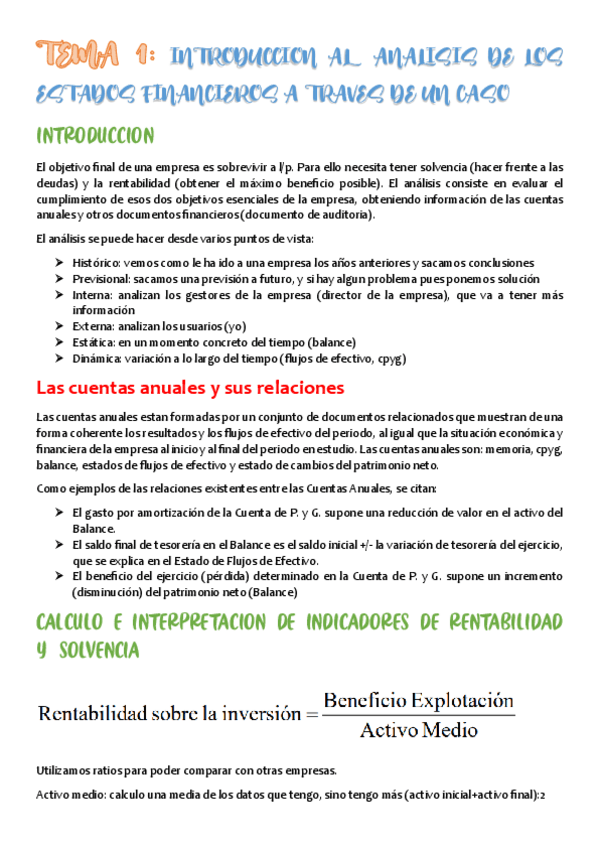 TEMA 1: INTRODUCCION AL ANALISIS DE LOS ESTADOS FINANCIEROS A TRAVES DE UN CASO

INTRODUCCION

El objetivo final de una empresa es sobrevivir a l/p. Para ello necesita tener solvencia (hacer frente a las deudas) y la rentabilidad (obtener el máximo beneficio posible). El análisis consiste en evaluar el cumplimiento de esos dos objetivos esenciales de la empresa, obteniendo información de las cuentas anuales y otros documentos financieros (documento de auditoria).

El análisis se puede hacer desde varios puntos de vista:

➤ Histórico: vemos como le ha ido a una empresa los años anteriores y sacamos conclusiones
➤ Previsional: sacamos una previsión a futuro, y si hay algun problema pues ponemos solución
➤ Interna: analizan los gestores de la empresa (director de la empresa), que va a tener más información
➤ Externa: analizan los usuarios (yo)
➤ Estática: en un momento concreto del tiempo (balance)
➤ Dinámica: variación a lo largo del tiempo (flujos de efectivo, cpyg)

Las cuentas anuales y sus relaciones

Las cuentas anuales estan formadas por un conjunto de documentos relacionados que muestran de una forma coherente los resultados y los flujos de efectivo del periodo, al igual que la situación económica y financiera de la empresa al inicio y al final del periodo en estudio. Las cuentas anuales son: memoria, cpyg, balance, estados de flujos de efectivo y estado de cambios del patrimonio neto.

Como ejemplos de las relaciones existentes entre las Cuentas Anuales, se citan:

➤ El gasto por amortización de la Cuenta de P. y G. supone una reducción de valor en el activo del Balance.
➤ El saldo final de tesorería en el Balance es el saldo inicial +/- la variación de tesorería del ejercicio, que se explica en el Estado de Flujos de Efectivo.
➤ El beneficio del ejercicio (pérdida) determinado en la Cuenta de P. y G. supone un incremento (disminución) del patrimonio neto (Balance)

CALCULO E INTERPRETACION DE INDICADORES DE RENTABILIDAD Y SOLVENCIA

$\text{Rentabilidad sobre la inversión} = \frac{\text{Beneficio Explotación}}{\text{Activo Medio}}$

Utilizamos ratios para poder comparar con otras empresas.

Activo medio: calculo una media de los datos que tengo, sino tengo más (activo inicial+activo final):2